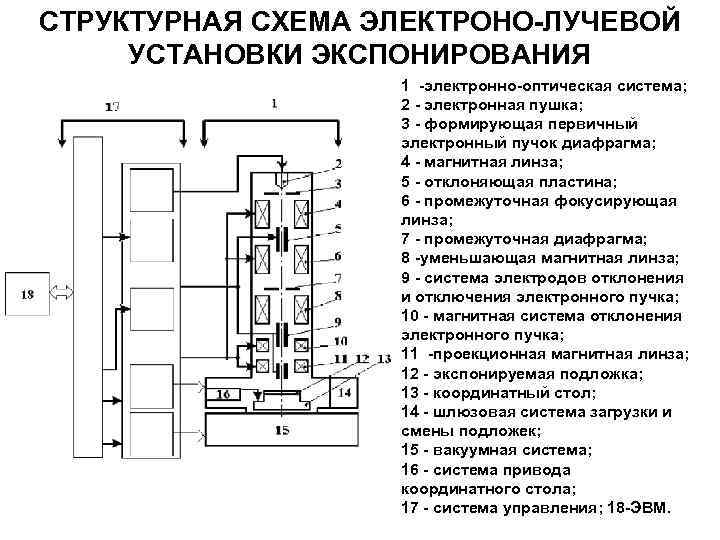 СТРУКТУРНАЯ СХЕМА ЭЛЕКТРОНО-ЛУЧЕВОЙ УСТАНОВКИ ЭКСПОНИРОВАНИЯ

17

1

2

3

4

5

6

7

8

9

10

11

12

13

14

15

16

18

1 -электронно-оптическая система;
2 - электронная пушка;
3 - формирующая первичный электронный пучок диафрагма;
4 - магнитная линза;
5 - отклоняющая пластина;
6 - промежуточная фокусирующая линза;
7 - промежуточная диафрагма;
8 -уменьшающая магнитная линза;
9 - система электродов отклонения и отключения электронного пучка;
10 - магнитная система отклонения электронного пучка;
11 -проекционная магнитная линза;
12 - экспонируемая подложка;
13 - координатный стол;
14 - шлюзовая система загрузки и смены подложек;
15 - вакуумная система;
16 - система привода координатного стола;
17 - система управления; 18-ЭВМ.